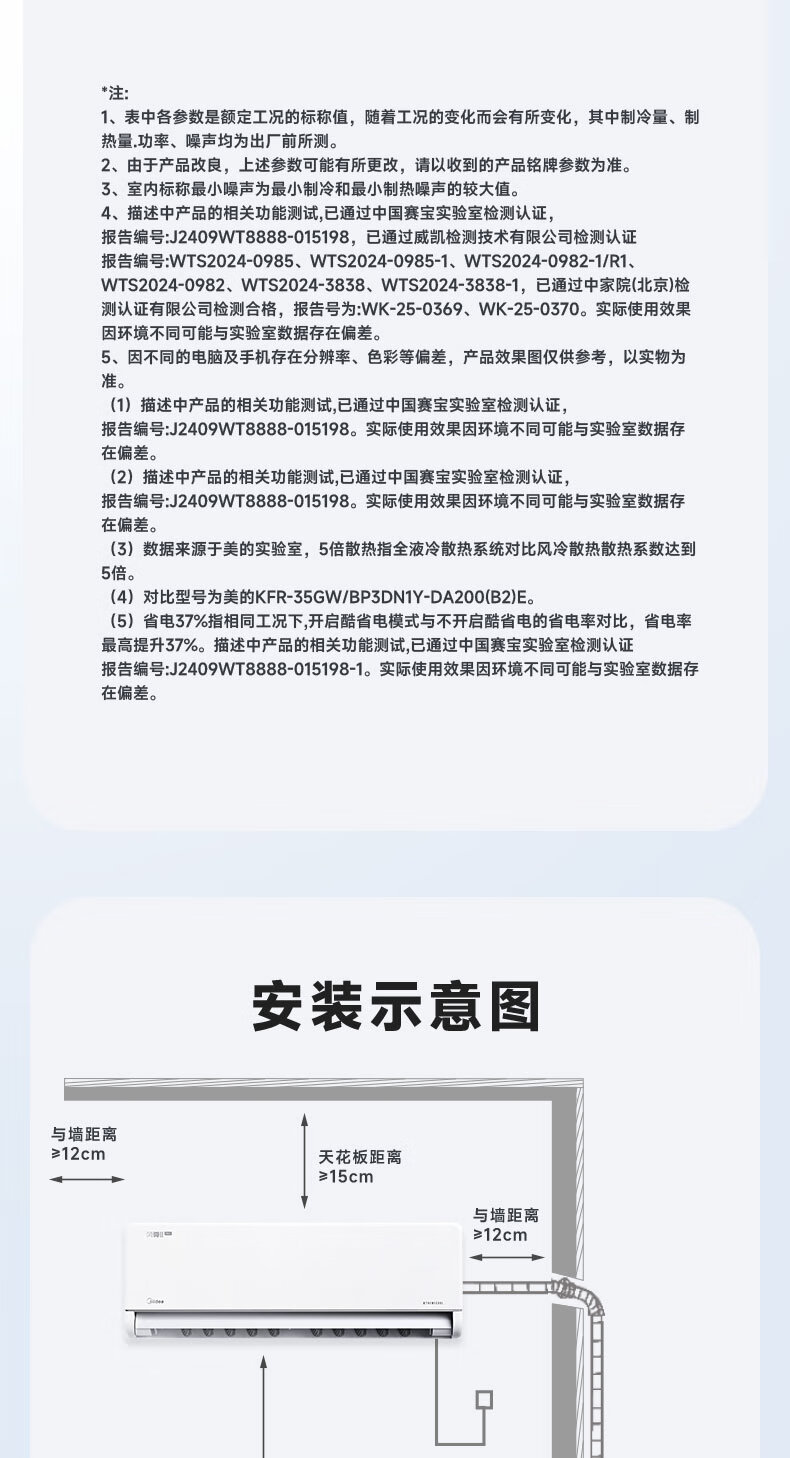 *注:
1、表中各参数是额定工况的标称值，随着工况的变化而会有所变化，其中制冷量、制热量.功率、噪声均为出厂前所测。
2、由于产品改良，上述参数可能有所更改，请以收到的产品铭牌参数为准。
3、室内标称最小噪声为最小制冷和最小制热噪声的较大值。
4、描述中产品的相关功能测试,已通过中国赛宝实验室检测认证，报告编号:J2409WT8888-015198，已通过威凯检测技术有限公司检测认证报告编号:WTS2024-0985、WTS2024-0985-1、WTS2024-0982-1/R1、WTS2024-0982、WTS2024-3838、WTS2024-3838-1，已通过中家院(北京)检测认证有限公司检测合格，报告号为:WK-25-0369、WK-25-0370。实际使用效果因环境不同可能与实验室数据存在偏差。
5、因不同的电脑及手机存在分辨率、色彩等偏差，产品效果图仅供参考，以实物为准。
（1）描述中产品的相关功能测试,已通过中国赛宝实验室检测认证，报告编号:J2409WT8888-015198。实际使用效果因环境不同可能与实验室数据存在偏差。
（2）描述中产品的相关功能测试,已通过中国赛宝实验室检测认证，报告编号:J2409WT8888-015198。实际使用效果因环境不同可能与实验室数据存在偏差。
（3）数据来源于美的实验室，5倍散热指全液冷散热系统对比风冷散热散热系数达到5倍。
（4）对比型号为美的KFR-35GW/BP3DN1Y-DA200(B2)E。
（5）省电37%指相同工况下,开启酷省电模式与不开启酷省电的省电率对比，省电率最高提升37%。描述中产品的相关功能测试,已通过中国赛宝实验室检测认证报告编号:J2409WT8888-015198-1。实际使用效果因环境不同可能与实验室数据存在偏差。

安装示意图

与墙距离
≥12cm

天花板距离
≥15cm

与墙距离
≥12cm